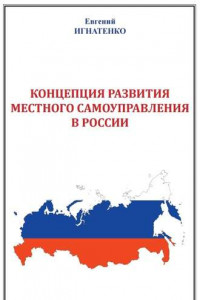 Евгений
ИГНАТЕНКО

КОНЦЕПЦИЯ РАЗВИТИЯ МЕСТНОГО САМОУПРАВЛЕНИЯ В РОССИИ